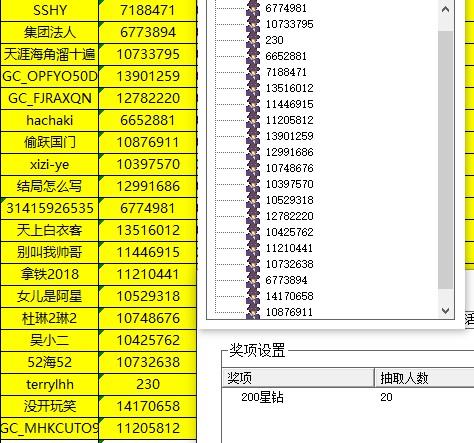 | SSHY | 7188471 |
|---|---|
| 集团法人 | 6773894 |
| 天涯海角溜十遍 | 10733795 |
| GC_OPFYO50D | 13901259 |
| GC_FJRAXQN | 12782220 |
| hachaki | 6652881 |
| 偷跃国门 | 10876911 |
| xizi-ye | 10397570 |
| 结局怎么写 | 12991686 |
| 31415926535 | 6774981 |
| 天上白衣客 | 13516012 |
| 别叫我帅哥 | 11446915 |
| 拿铁2018 | 11210441 |
| 女儿是阿星 | 10529318 |
| 杜琳2琳2 | 10748676 |
| 吴小二 | 10425762 |
| 52海52 | 10732638 |
| terrylhh | 230 |
| 没开玩笑 | 14170658 |
| GC_MHKCUTO9 | 11205812 |

6774981
10733795
230
6652881
7188471
13516012
11446915
11205812
13901259
12991686
10748676
10397570
10529318
12782220
10425762
11210441
10732638
6773894
14170658
10876911

活

奖项设置

| 奖项 | 抽取人数 |
|---|---|
| 200星钻 | 20 |